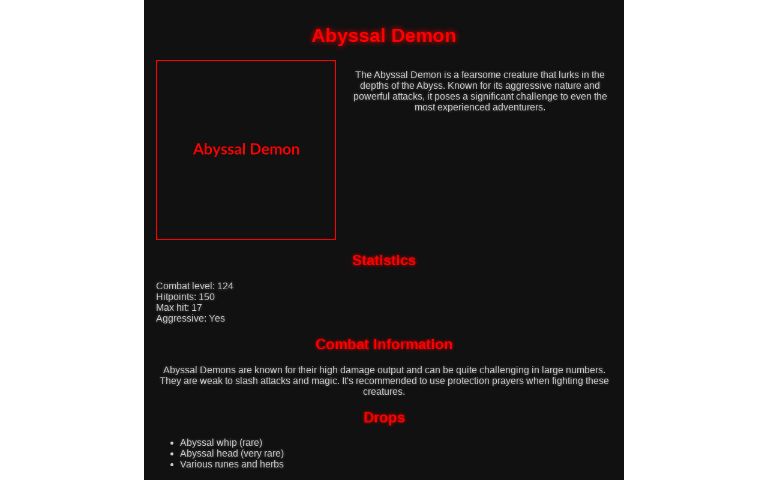 Abyssal Demon

Abyssal Demon

The Abyssal Demon is a fearsome creature that lurks in the depths of the Abyss. Known for its aggressive nature and powerful attacks, it poses a significant challenge to even the most experienced adventurers.

Statistics

Combat level: 124
Hitpoints: 150
Max hit: 17
Aggressive: Yes

Combat Information

Abyssal Demons are known for their high damage output and can be quite challenging in large numbers. They are weak to slash attacks and magic. It's recommended to use protection prayers when fighting these creatures.

Drops

- Abyssal whip (rare)
- Abyssal head (very rare)
- Various runes and herbs